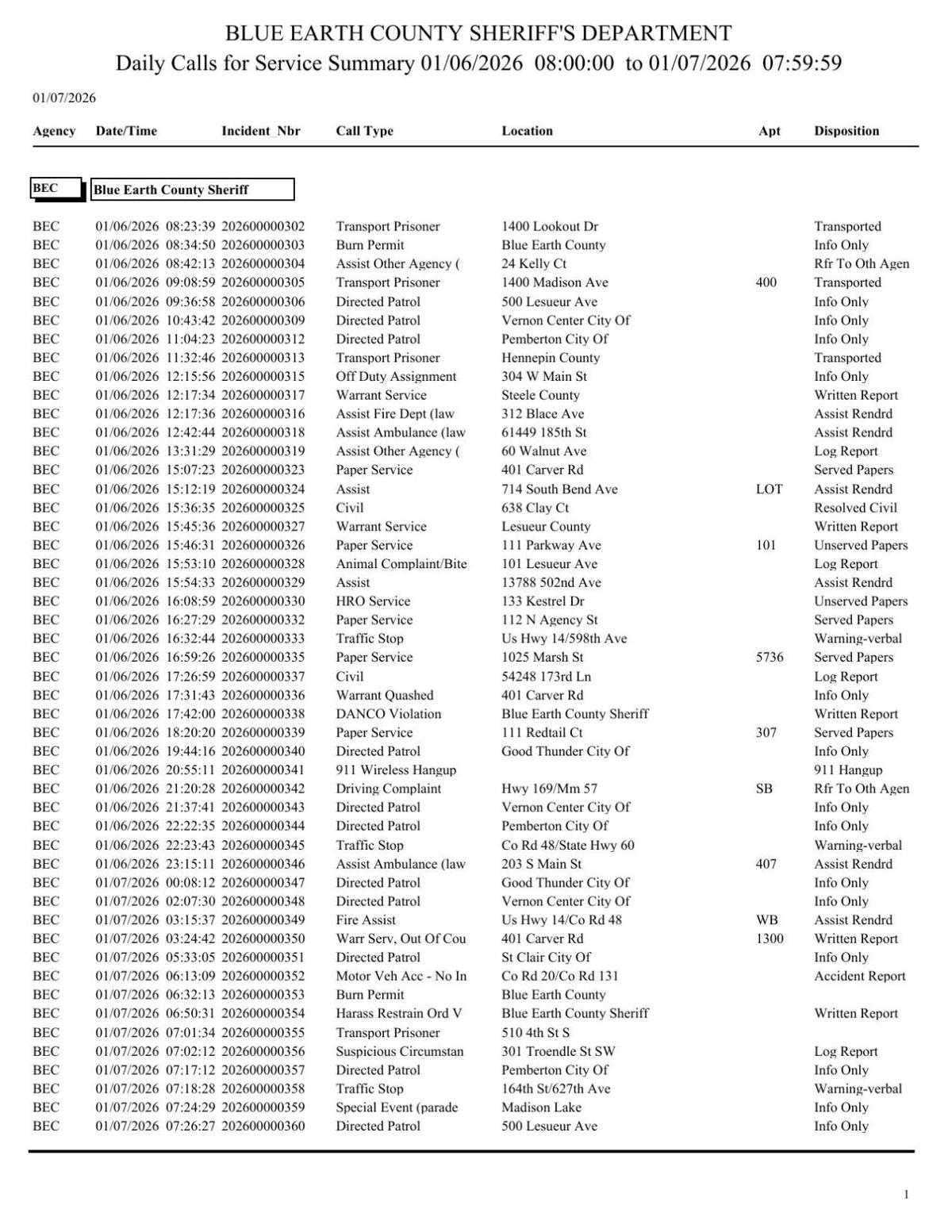 BLUE EARTH COUNTY SHERIFF'S DEPARTMENT
Daily Calls for Service Summary 01/06/2026 08:00:00 to 01/07/2026 07:59:59

01/07/2026

| Agency | Date/Time | Incident_Nbr | Call Type | Location | Apt | Disposition |
|---|---|---|---|---|---|---|
| BEC | Blue Earth County Sheriff | | | | | |
| BEC | 01/06/2026 08:23:39 | 202600000302 | Transport Prisoner | 1400 Lookout Dr | | Transported |
| BEC | 01/06/2026 08:34:50 | 202600000303 | Burn Permit | Blue Earth County | | Info Only |
| BEC | 01/06/2026 08:42:13 | 202600000304 | Assist Other Agency ( | 24 Kelly Ct | | Rfr To Oth Agen |
| BEC | 01/06/2026 09:08:59 | 202600000305 | Transport Prisoner | 1400 Madison Ave | 400 | Transported |
| BEC | 01/06/2026 09:36:58 | 202600000306 | Directed Patrol | 500 Lesueur Ave | | Info Only |
| BEC | 01/06/2026 10:43:42 | 202600000309 | Directed Patrol | Vernon Center City Of | | Info Only |
| BEC | 01/06/2026 11:04:23 | 202600000312 | Directed Patrol | Pemberton City Of | | Info Only |
| BEC | 01/06/2026 11:32:46 | 202600000313 | Transport Prisoner | Hennepin County | | Transported |
| BEC | 01/06/2026 12:15:56 | 202600000315 | Off Duty Assignment | 304 W Main St | | Info Only |
| BEC | 01/06/2026 12:17:34 | 202600000317 | Warrant Service | Steele County | | Written Report |
| BEC | 01/06/2026 12:17:36 | 202600000316 | Assist Fire Dept (law | 312 Blace Ave | | Assist Rendrd |
| BEC | 01/06/2026 12:42:44 | 202600000318 | Assist Ambulance (law | 61449 185th St | | Assist Rendrd |
| BEC | 01/06/2026 13:31:29 | 202600000319 | Assist Other Agency ( | 60 Walnut Ave | | Log Report |
| BEC | 01/06/2026 15:07:23 | 202600000323 | Paper Service | 401 Carver Rd | | Served Papers |
| BEC | 01/06/2026 15:12:19 | 202600000324 | Assist | 714 South Bend Ave | LOT | Assist Rendrd |
| BEC | 01/06/2026 15:36:35 | 202600000325 | Civil | 638 Clay Ct | | Resolved Civil |
| BEC | 01/06/2026 15:45:36 | 202600000327 | Warrant Service | Lesueur County | | Written Report |
| BEC | 01/06/2026 15:46:31 | 202600000326 | Paper Service | 111 Parkway Ave | 101 | Unserved Papers |
| BEC | 01/06/2026 15:53:10 | 202600000328 | Animal Complaint/Bite | 101 Lesueur Ave | | Log Report |
| BEC | 01/06/2026 15:54:33 | 202600000329 | Assist | 13788 502nd Ave | | Assist Rendrd |
| BEC | 01/06/2026 16:08:59 | 202600000330 | HRO Service | 133 Kestrel Dr | | Unserved Papers |
| BEC | 01/06/2026 16:27:29 | 202600000332 | Paper Service | 112 N Agency St | | Served Papers |
| BEC | 01/06/2026 16:32:44 | 202600000333 | Traffic Stop | Us Hwy 14/598th Ave | | Warning-verbal |
| BEC | 01/06/2026 16:59:26 | 202600000335 | Paper Service | 1025 Marsh St | 5736 | Served Papers |
| BEC | 01/06/2026 17:26:59 | 202600000337 | Civil | 54248 173rd Ln | | Log Report |
| BEC | 01/06/2026 17:31:43 | 202600000336 | Warrant Quashed | 401 Carver Rd | | Info Only |
| BEC | 01/06/2026 17:42:00 | 202600000338 | DANCO Violation | Blue Earth County Sheriff | | Written Report |
| BEC | 01/06/2026 18:20:20 | 202600000339 | Paper Service | 111 Redtail Ct | 307 | Served Papers |
| BEC | 01/06/2026 19:44:16 | 202600000340 | Directed Patrol | Good Thunder City Of | | Info Only |
| BEC | 01/06/2026 20:55:11 | 202600000341 | 911 Wireless Hangup | | | 911 Hangup |
| BEC | 01/06/2026 21:20:28 | 202600000342 | Driving Complaint | Hwy 169/Mm 57 | SB | Rfr To Oth Agen |
| BEC | 01/06/2026 21:37:41 | 202600000343 | Directed Patrol | Vernon Center City Of | | Info Only |
| BEC | 01/06/2026 22:22:35 | 202600000344 | Directed Patrol | Pemberton City Of | | Info Only |
| BEC | 01/06/2026 22:23:43 | 202600000345 | Traffic Stop | Co Rd 48/State Hwy 60 | | Warning-verbal |
| BEC | 01/06/2026 23:15:11 | 202600000346 | Assist Ambulance (law | 203 S Main St | 407 | Assist Rendrd |
| BEC | 01/07/2026 00:08:12 | 202600000347 | Directed Patrol | Good Thunder City Of | | Info Only |
| BEC | 01/07/2026 02:07:30 | 202600000348 | Directed Patrol | Vernon Center City Of | | Info Only |
| BEC | 01/07/2026 03:15:37 | 202600000349 | Fire Assist | Us Hwy 14/Co Rd 48 | WB | Assist Rendrd |
| BEC | 01/07/2026 03:24:42 | 202600000350 | Warr Serv, Out Of Cou | 401 Carver Rd | 1300 | Written Report |
| BEC | 01/07/2026 05:33:05 | 202600000351 | Directed Patrol | St Clair City Of | | Info Only |
| BEC | 01/07/2026 06:13:09 | 202600000352 | Motor Veh Acc - No In | Co Rd 20/Co Rd 131 | | Accident Report |
| BEC | 01/07/2026 06:32:13 | 202600000353 | Burn Permit | Blue Earth County | | |
| BEC | 01/07/2026 06:50:31 | 202600000354 | Harass Restrain Ord V | Blue Earth County Sheriff | | Written Report |
| BEC | 01/07/2026 07:01:34 | 202600000355 | Transport Prisoner | 510 4th St S | | |
| BEC | 01/07/2026 07:02:12 | 202600000356 | Suspicious Circumstan | 301 Troendle St SW | | Log Report |
| BEC | 01/07/2026 07:17:12 | 202600000357 | Directed Patrol | Pemberton City Of | | Info Only |
| BEC | 01/07/2026 07:18:28 | 202600000358 | Traffic Stop | 164th St/627th Ave | | Warning-verbal |
| BEC | 01/07/2026 07:24:29 | 202600000359 | Special Event (parade | Madison Lake | | Info Only |
| BEC | 01/07/2026 07:26:27 | 202600000360 | Directed Patrol | 500 Lesueur Ave | | Info Only |

1